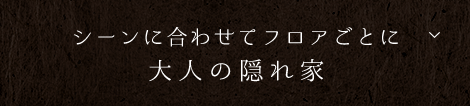 シーンに合わせてフロアごとに
大人の隠れ家